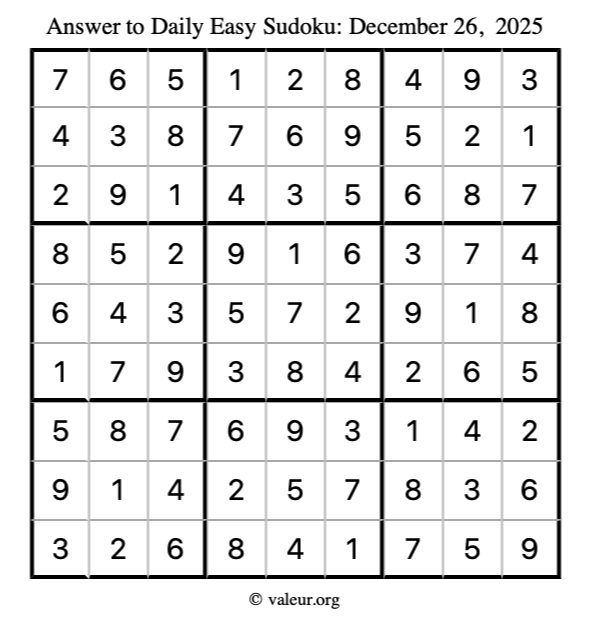 Answer to Daily Easy Sudoku: December 26, 2025

| 7 | 6 | 5 | 1 | 2 | 8 | 4 | 9 | 3 |
|---|---|---|---|---|---|---|---|---|
| 4 | 3 | 8 | 7 | 6 | 9 | 5 | 2 | 1 |
| 2 | 9 | 1 | 4 | 3 | 5 | 6 | 8 | 7 |
| 8 | 5 | 2 | 9 | 1 | 6 | 3 | 7 | 4 |
| 6 | 4 | 3 | 5 | 7 | 2 | 9 | 1 | 8 |
| 1 | 7 | 9 | 3 | 8 | 4 | 2 | 6 | 5 |
| 5 | 8 | 7 | 6 | 9 | 3 | 1 | 4 | 2 |
| 9 | 1 | 4 | 2 | 5 | 7 | 8 | 3 | 6 |
| 3 | 2 | 6 | 8 | 4 | 1 | 7 | 5 | 9 |

© valeur.org